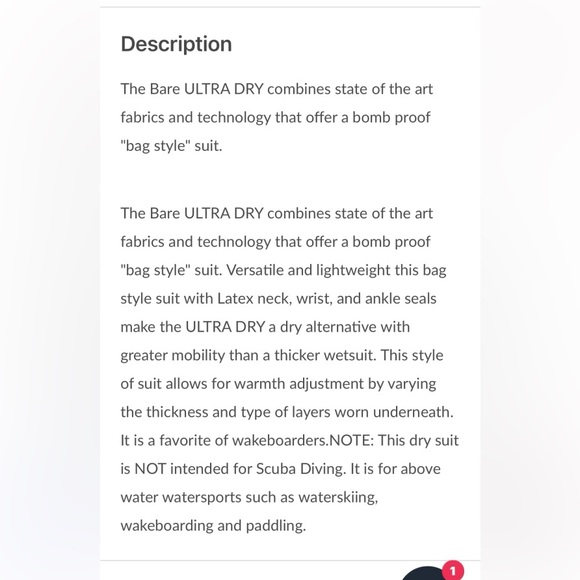 Description

The Bare ULTRA DRY combines state of the art fabrics and technology that offer a bomb proof "bag style" suit.

The Bare ULTRA DRY combines state of the art fabrics and technology that offer a bomb proof "bag style" suit. Versatile and lightweight this bag style suit with Latex neck, wrist, and ankle seals make the ULTRA DRY a dry alternative with greater mobility than a thicker wetsuit. This style of suit allows for warmth adjustment by varying the thickness and type of layers worn underneath. It is a favorite of wakeboarders.NOTE: This dry suit is NOT intended for Scuba Diving. It is for above water watersports such as waterskiing, wakeboarding and paddling.

1